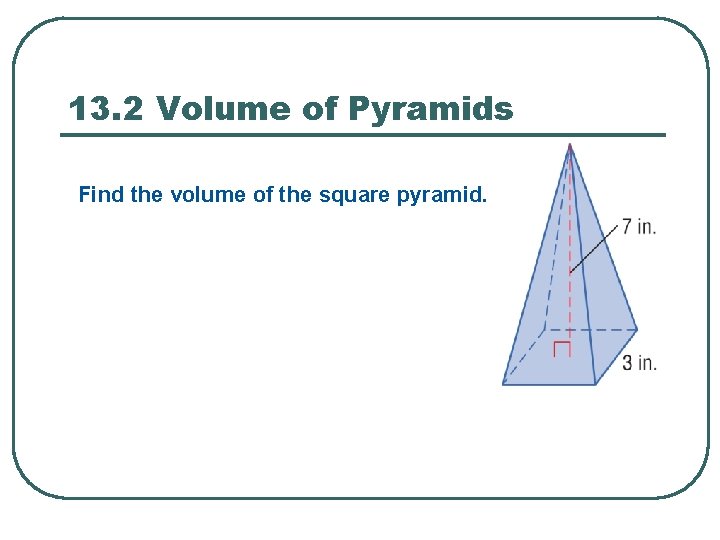 13.2 Volume of Pyramids

Find the volume of the square pyramid.

7 in.

3 in.